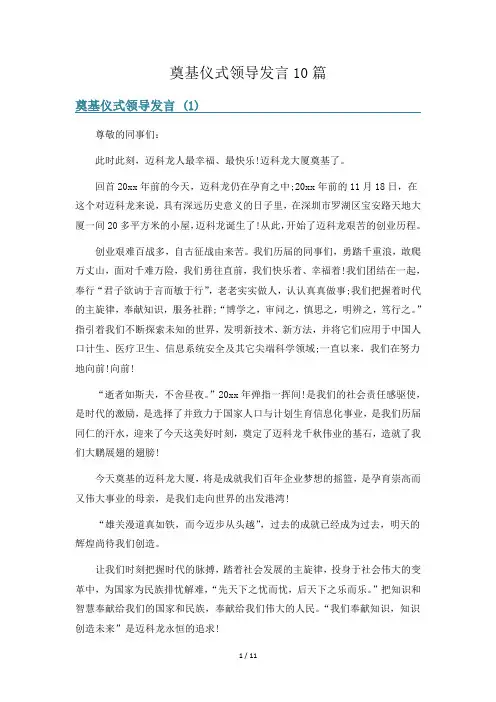 奠基仪式领导发言10篇

奠基仪式领导发言 (1)

尊敬的同事们：

此时此刻，迈科龙人最幸福、最快乐!迈科龙大厦奠基了。

回首20xx年前的今天，迈科龙仍在孕育之中;20xx年前的11月18日，在这个对迈科龙来说，具有深远历史意义的日子里，在深圳市罗湖区宝安路天地大厦一间20多平方米的小屋,迈科龙诞生了!从此，开始了迈科龙艰苦的创业历程。

创业艰难百战多，自古征战由来苦。我们历届的同事们，勇踏千重浪，敢爬万丈山，面对千难万险，我们勇往直前，我们快乐着、幸福着!我们团结在一起，奉行“君子欲讷于言而敏于行”，老老实实做人，认认真真做事;我们把握着时代的主旋律，奉献知识，服务社群;“博学之，审问之，慎思之，明辨之，笃行之。”指引着我们不断探索未知的世界，发明新技术、新方法，并将它们应用于中国人口计生、医疗卫生、信息系统安全及其它尖端科学领域;一直以来，我们在努力地向前!向前!

“逝者如斯夫，不舍昼夜。”20xx年弹指一挥间!是我们的社会责任感驱使，是时代的激励，是选择了并致力于国家人口与计划生育信息化事业，是我们历届同仁的汗水，迎来了今天这美好时刻，奠定了迈科龙千秋伟业的基石，造就了我们大鹏展翅的翅膀!

今天奠基的迈科龙大厦，将是成就我们百年企业梦想的摇篮，是孕育崇高而又伟大事业的母亲，是我们走向世界的出发港湾!

“雄关漫道真如铁，而今迈步从头越”，过去的成就已经成为过去，明天的辉煌尚待我们创造。

让我们时刻把握时代的脉搏，踏着社会发展的主旋律，投身于社会伟大的变革中，为国家为民族排忧解难，“先天下之忧而忧，后天下之乐而乐。”把知识和智慧奉献给我们的国家和民族，奉献给我们伟大的人民。“我们奉献知识，知识创造未来”是迈科龙永恒的追求!

1 / 11